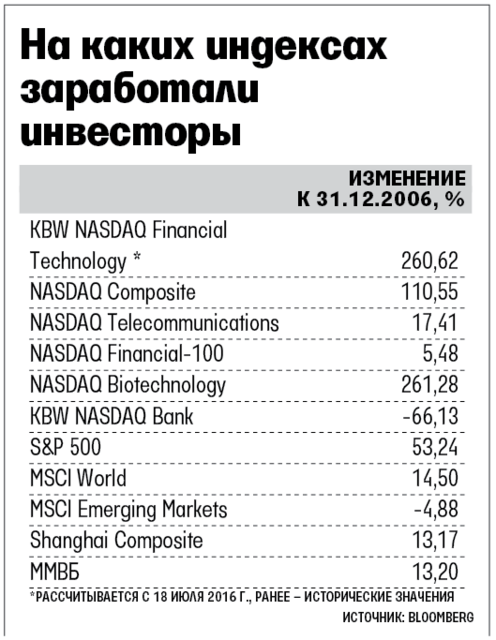 На каких индексах заработали инвесторы

| | ИЗМЕНЕНИЕ К 31.12.2006, % |
|---|---|
| KBW NASDAQ Financial Technology * | 260,62 |
| NASDAQ Composite | 110,55 |
| NASDAQ Telecommunications | 17,41 |
| NASDAQ Financial-100 | 5,48 |
| NASDAQ Biotechnology | 261,28 |
| KBW NASDAQ Bank | -66,13 |
| S&P 500 | 53,24 |
| MSCI World | 14,50 |
| MSCI Emerging Markets | -4,88 |
| Shanghai Composite | 13,17 |
| ММВБ | 13,20 |

*РАССЧИТЫВАЕТСЯ С 18 ИЮЛЯ 2016 Г., РАНЕЕ – ИСТОРИЧЕСКИЕ ЗНАЧЕНИЯ

ИСТОЧНИК: BLOOMBERG